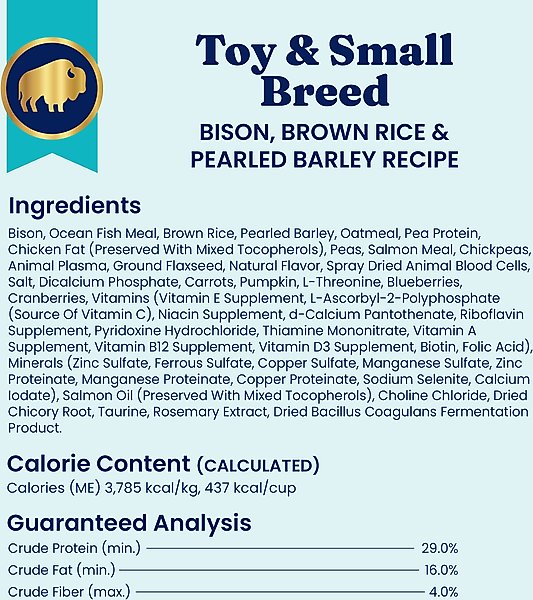 Toy & Small Breed

BISON, BROWN RICE & PEARLED BARLEY RECIPE

Ingredients

Bison, Ocean Fish Meal, Brown Rice, Pearled Barley, Oatmeal, Pea Protein, Chicken Fat (Preserved With Mixed Tocopherols), Peas, Salmon Meal, Chickpeas, Animal Plasma, Ground Flaxseed, Natural Flavor, Spray Dried Animal Blood Cells, Salt, Dicalcium Phosphate, Carrots, Pumpkin, L-Threonine, Blueberries, Cranberries, Vitamins (Vitamin E Supplement, L-Ascorbyl-2-Polyphosphate (Source Of Vitamin C), Niacin Supplement, d-Calcium Pantothenate, Riboflavin Supplement, Pyridoxine Hydrochloride, Thiamine Mononitrate, Vitamin A Supplement, Vitamin B12 Supplement, Vitamin D3 Supplement, Biotin, Folic Acid), Minerals (Zinc Sulfate, Ferrous Sulfate, Copper Sulfate, Manganese Sulfate, Zinc Proteinate, Manganese Proteinate, Copper Proteinate, Sodium Selenite, Calcium Iodate), Salmon Oil (Preserved With Mixed Tocopherols), Choline Chloride, Dried Chicory Root, Taurine, Rosemary Extract, Dried Bacillus Coagulans Fermentation Product.

Calorie Content (CALCULATED)
Calories (ME) 3,785 kcal/kg, 437 kcal/cup

Guaranteed Analysis
Crude Protein (min.) 29.0%
Crude Fat (min.) 16.0%
Crude Fiber (max.) 4.0%